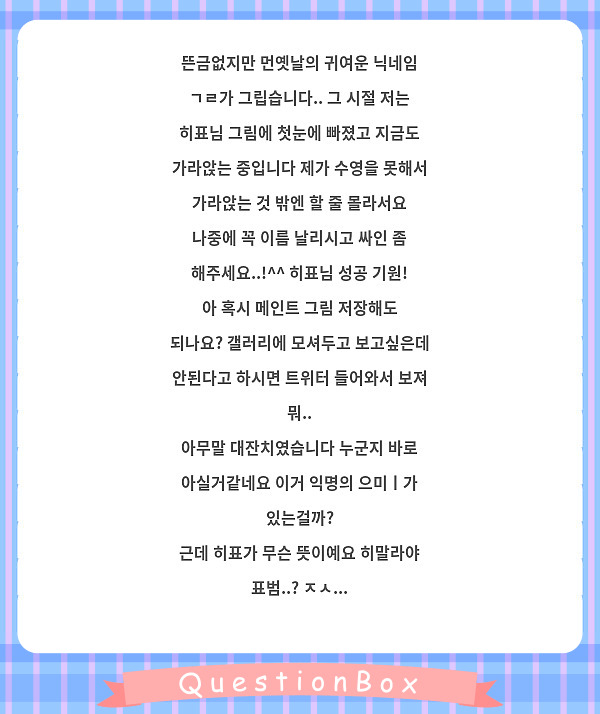 뜬금없지만 먼옛날의 귀여운 닉네임 ㄱㄹ가 그립습니다.. 그 시절 저는 히표님 그림에 첫눈에 빠졌고 지금도 가라앉는 중입니다 제가 수영을 못해서 가라앉는 것 밖엔 할 줄 몰라서요 나중에 꼭 이름 날리시고 싸인 좀 해주세요..!^^ 히표님 성공 기원!
아 혹시 메인트 그림 저장해도 되나요? 갤러리에 모셔두고 보고싶은데 안된다고 하시면 트위터 들어와서 보져 뭐..
아무말 대잔치였습니다 누군지 바로 아실거같네요 이거 익명의 으미ㅣ가 있는걸까?
근데 히표가 무슨 뜻이예요 히말라야 표범..? ㅈㅅ...

QuestionBox